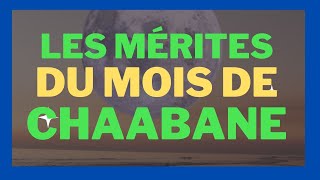 LES MÉRITES
DU MOIS DE
CHAABANE